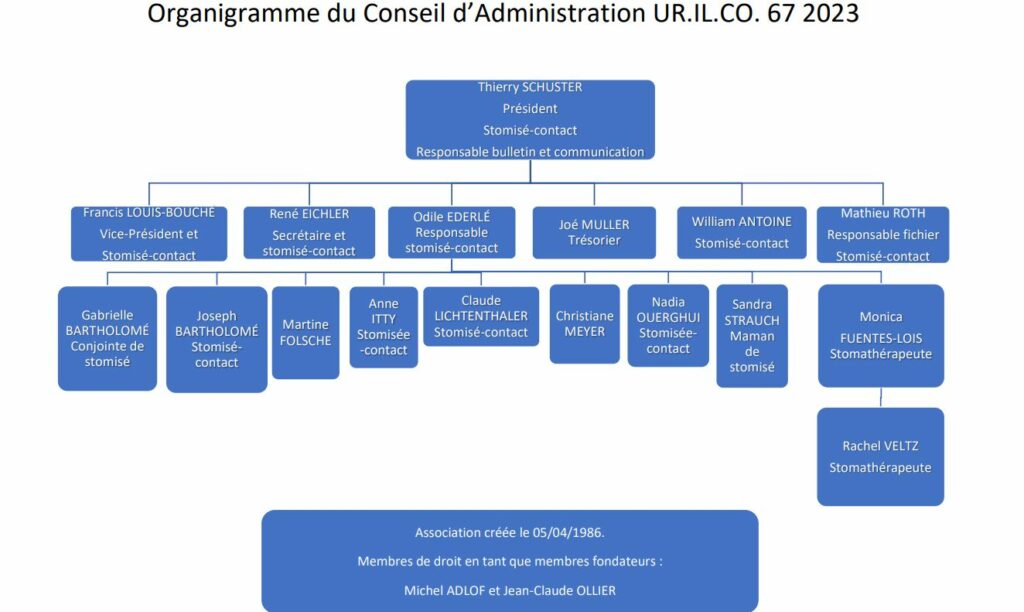 Organigramme du Conseil d'Administration UR.IL.CO. 67 2023

Thierry SCHUSTER
Président
Stomisé-contact
Responsable bulletin et communication

Francis LOUIS-BOUCHÉ
Vice-Président et
Stomisé-contact

René EICHLER
Secrétaire et
stomisé-contact

Odile EDERLÉ
Responsable
stomisé-contact

Joé MULLER
Trésorier

William ANTOINE
Stomisé-contact

Mathieu ROTH
Responsable fichier
Stomisé-contact

Gabrielle
BARTHOLOMÉ
Conjointe de
stomisé

Joseph
BARTHOLOMÉ
Stomisé-
contact

Martine
FOLSCHE

Anne
ITTY
Stomisée
-contact

Claude
LICHTENTHALER
Stomisé-contact

Christiane
MEYER

Nadia
OUERGHUI
Stomisée-
contact

Sandra
STRAUCH
Maman
de
stomisé

Monica
FUENTES-LOIS
Stomathérapeute

Rachel VELTZ
Stomathérapeute

Association créée le 05/04/1986.
Membres de droit en tant que membres fondateurs :
Michel ADLOF et Jean-Claude OLLIER